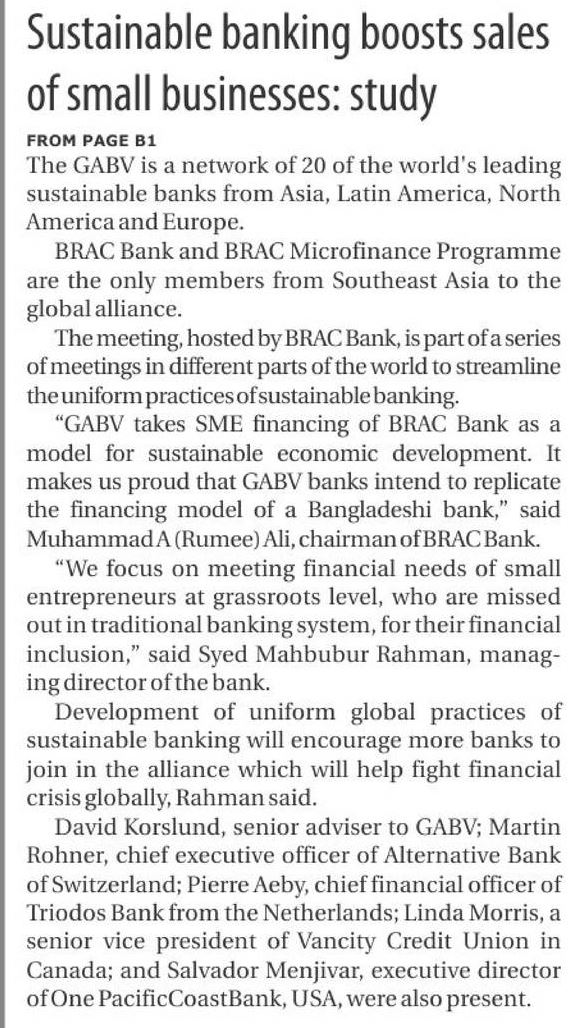 Sustainable banking boosts sales of small businesses: study

FROM PAGE B1

The GABV is a network of 20 of the world's leading sustainable banks from Asia, Latin America, North America and Europe.

BRAC Bank and BRAC Microfinance Programme are the only members from Southeast Asia to the global alliance.

The meeting, hosted by BRAC Bank, is part of a series of meetings in different parts of the world to streamline the uniform practices of sustainable banking.

"GABV takes SME financing of BRAC Bank as a model for sustainable economic development. It makes us proud that GABV banks intend to replicate the financing model of a Bangladeshi bank," said Muhammad A (Rumee) Ali, chairman of BRAC Bank.

"We focus on meeting financial needs of small entrepreneurs at grassroots level, who are missed out in traditional banking system, for their financial inclusion," said Syed Mahbubur Rahman, managing director of the bank.

Development of uniform global practices of sustainable banking will encourage more banks to join in the alliance which will help fight financial crisis globally, Rahman said.

David Korslund, senior adviser to GABV; Martin Rohner, chief executive officer of Alternative Bank of Switzerland; Pierre Aeby, chief financial officer of Triodos Bank from the Netherlands; Linda Morris, a senior vice president of Vancity Credit Union in Canada; and Salvador Menjivar, executive director of One PacificCoastBank, USA, were also present.